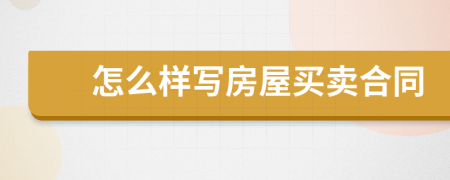 怎么样写房屋买卖合同